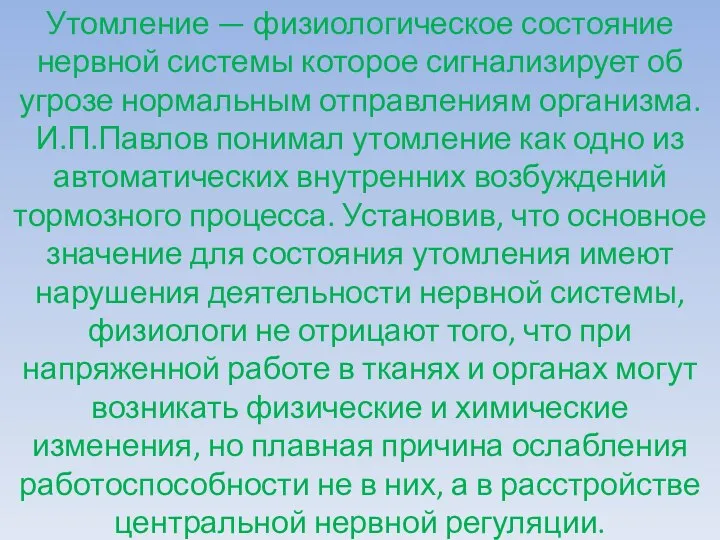 Утомление — физиологическое состояние нервной системы которое сигнализирует об угрозе нормальным отправлениям организма. И.П.Павлов понимал утомление как одно из автоматических внутренних возбуждений тормозного процесса. Установив, что основное значение для состояния утомления имеют нарушения деятельности нервной системы, физиологи не отрицают того, что при напряженной работе в тканях и органах могут возникать физические и химические изменения, но плавная причина ослабления работоспособности не в них, а в расстройстве центральной нервной регуляции.